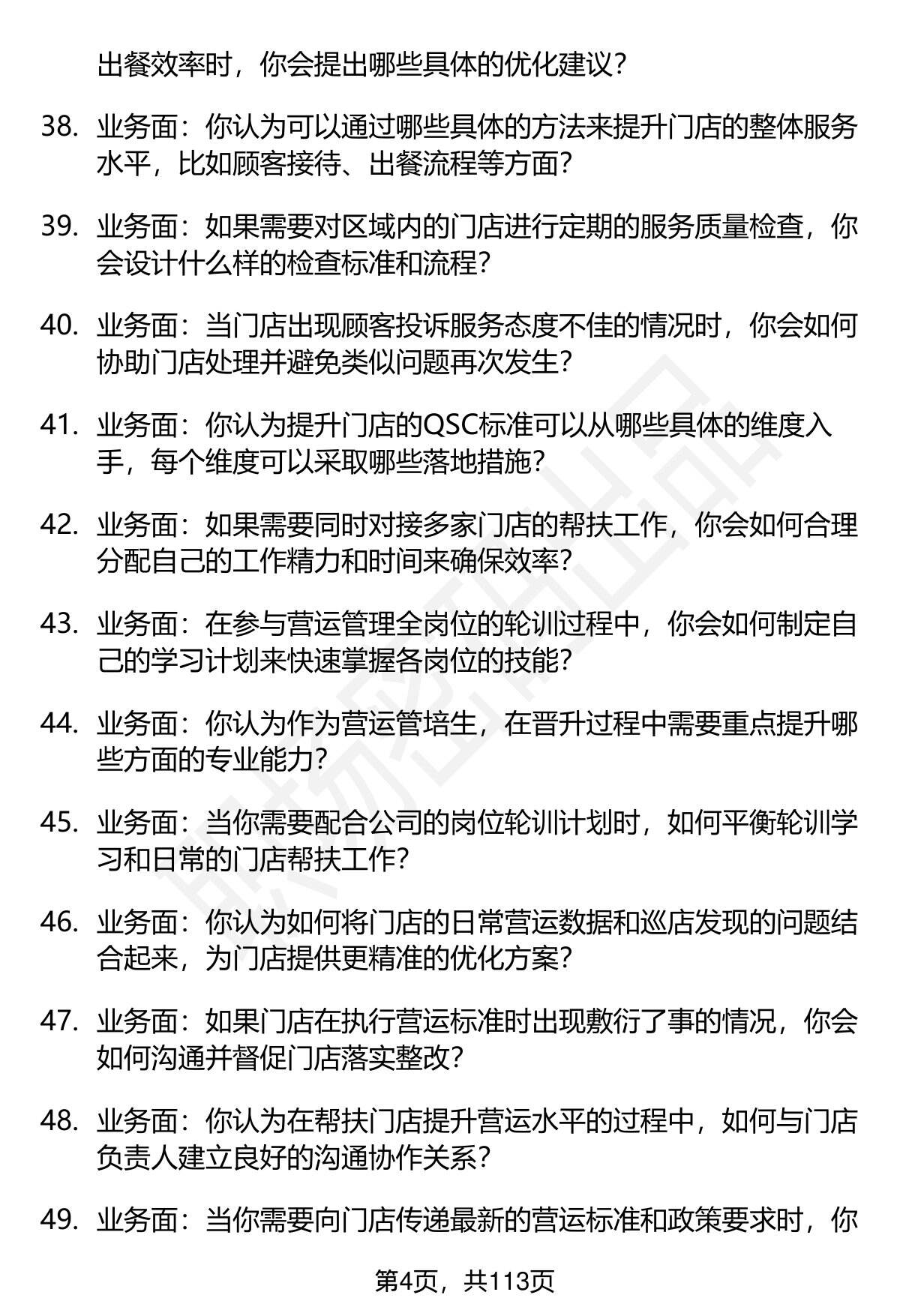 出餐效率时，你会提出哪些具体的优化建议？

38. 业务面：你认为可以通过哪些具体的方法来提升门店的整体服务水平，比如顾客接待、出餐流程等方面？

39. 业务面：如果需要对区域内的门店进行定期的服务质量检查，你会设计什么样的检查标准和流程？

40. 业务面：当门店出现顾客投诉服务态度不佳的情况时，你会如何协助门店处理并避免类似问题再次发生？

41. 业务面：你认为提升门店的QSC标准可以从哪些具体的维度入手，每个维度可以采取哪些落地措施？

42. 业务面：如果需要同时对接多家门店的帮扶工作，你会如何合理分配自己的工作精力和时间来确保效率？

43. 业务面：在参与营运管理全岗位的轮训过程中，你会如何制定自己的学习计划来快速掌握各岗位的技能？

44. 业务面：你认为作为营运管培生，在晋升过程中需要重点提升哪些方面的专业能力？

45. 业务面：当你需要配合公司的岗位轮训计划时，如何平衡轮训学习和日常的门店帮扶工作？

46. 业务面：你认为如何将门店的日常营运数据和巡店发现的问题结合起来，为门店提供更精准的优化方案？

47. 业务面：如果门店在执行营运标准时出现敷衍了事的情况，你会如何沟通并督促门店落实整改？

48. 业务面：你认为在帮扶门店提升营运水平的过程中，如何与门店负责人建立良好的沟通协作关系？

49. 业务面：当你需要向门店传递最新的营运标准和政策要求时，你

第4页，共113页